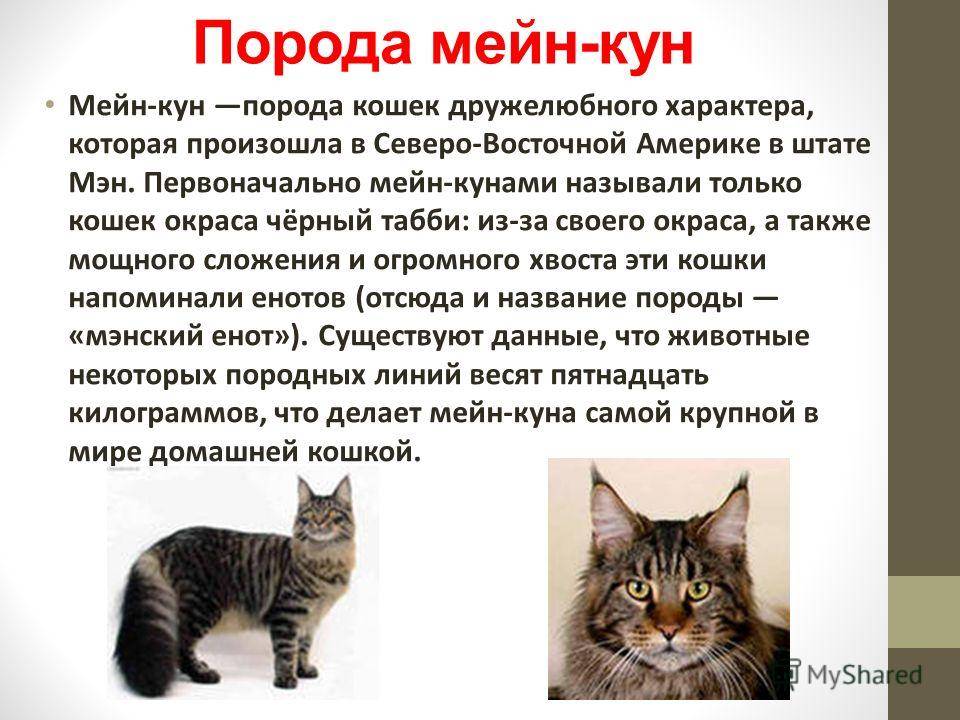 Порода мейн-кун

• Мейн-кун —порода кошек дружелюбного характера, которая произошла в Северо-Восточной Америке в штате Мэн. Первоначально мейн-кунами называли только кошек окраса чёрный табби: из-за своего окраса, а также мощного сложения и огромного хвоста эти кошки напоминали енотов (отсюда и название породы — «мэнский енот»). Существуют данные, что животные некоторых породных линий весят пятнадцать килограммов, что делает мейн-куна самой крупной в мире домашней кошкой.

MyShared